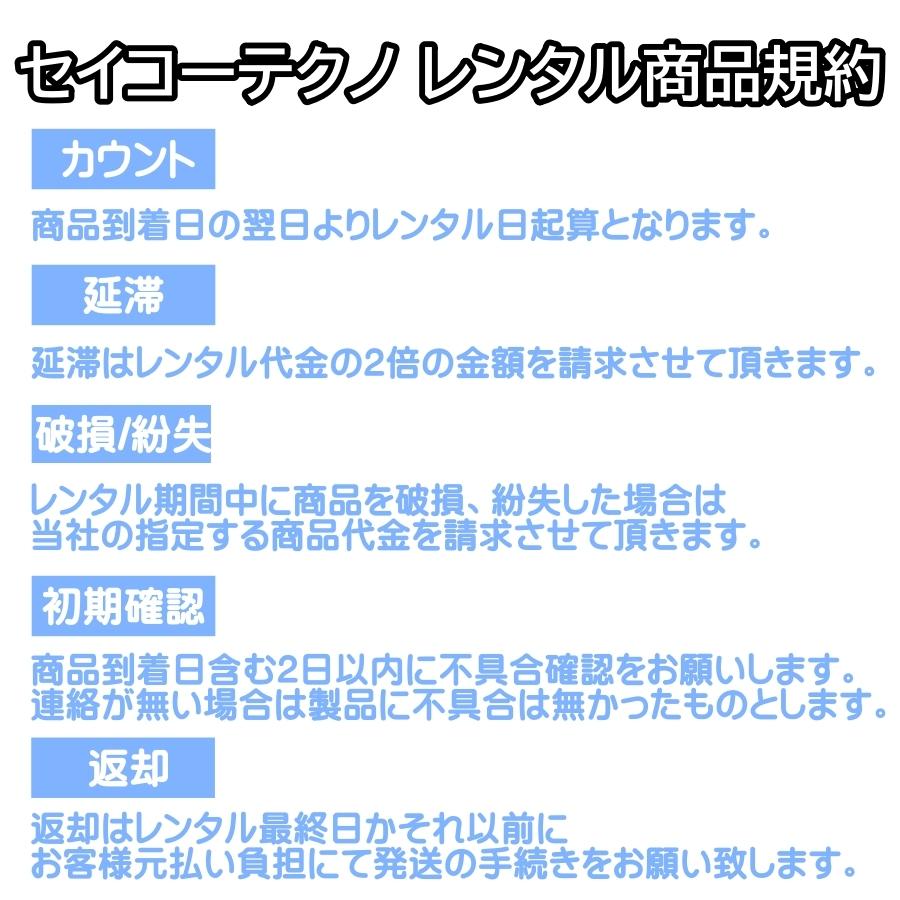 セイコーテクノ レンタル商品規約

カウント

商品到着日の翌日よりレンタル日起算となります。

延滞

延滞はレンタル代金の2倍の金額を請求させて頂きます。

破損/紛失

レンタル期間中に商品を破損、紛失した場合は
当社の指定する商品代金を請求させて頂きます。

初期確認

商品到着日含む2日以内に不具合確認をお願いします。
連絡が無い場合は製品に不具合は無かったものとします。

返却

返却はレンタル最終日かそれ以前に
お客様元払い負担にて発送の手続きをお願い致します。